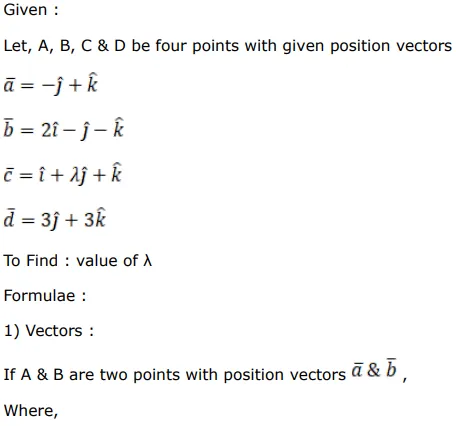 Given :

Let, A, B, C & D be four points with given position vectors

$\bar{a} = -\hat{j} + \hat{k}$

$\bar{b} = 2\hat{i} - \hat{j} - \hat{k}$

$\bar{c} = \hat{i} + \lambda\hat{j} + \hat{k}$

$\bar{d} = 3\hat{j} + 3\hat{k}$

To Find : value of λ

Formulae :

1) Vectors :

If A & B are two points with position vectors $\bar{a}$ & $\bar{b}$ ,

Where,